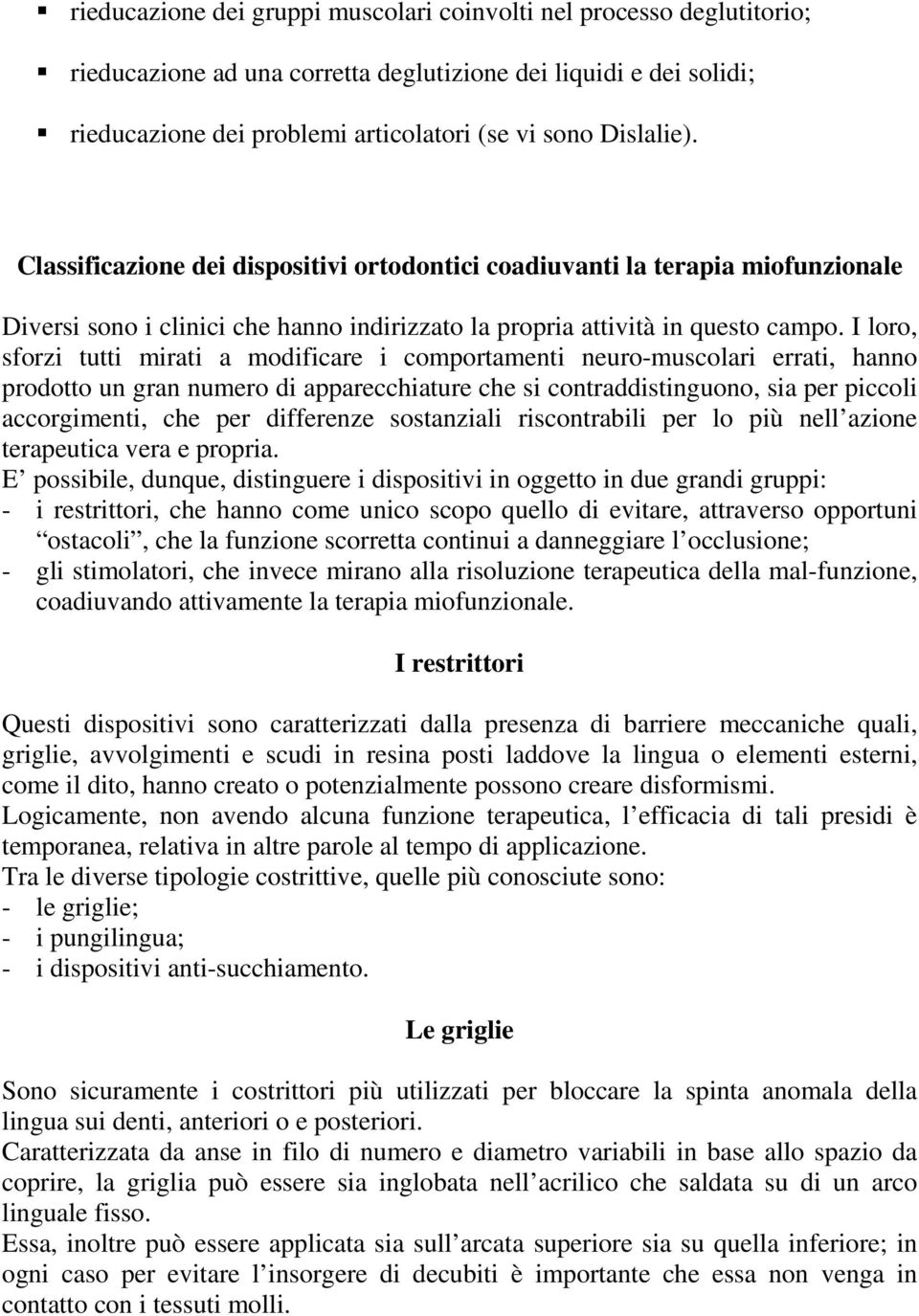 ▪ rieducazione dei gruppi muscolari coinvolti nel processo deglutitorio;

▪ rieducazione ad una corretta deglutizione dei liquidi e dei solidi;

▪ rieducazione dei problemi articolatori (se vi sono Dislalie).

Classificazione dei dispositivi ortodontici coadiuvanti la terapia miofunzionale

Diversi sono i clinici che hanno indirizzato la propria attività in questo campo. I loro, sforzi tutti mirati a modificare i comportamenti neuro-muscolari errati, hanno prodotto un gran numero di apparecchiature che si contraddistinguono, sia per piccoli accorgimenti, che per differenze sostanziali riscontrabili per lo più nell azione terapeutica vera e propria.
E possibile, dunque, distinguere i dispositivi in oggetto in due grandi gruppi:
- i restrittori, che hanno come unico scopo quello di evitare, attraverso opportuni ostacoli , che la funzione scorretta continui a danneggiare l occlusione;
- gli stimolatori, che invece mirano alla risoluzione terapeutica della mal-funzione, coadiuvando attivamente la terapia miofunzionale.

I restrittori

Questi dispositivi sono caratterizzati dalla presenza di barriere meccaniche quali, griglie, avvolgimenti e scudi in resina posti laddove la lingua o elementi esterni, come il dito, hanno creato o potenzialmente possono creare disformismi.
Logicamente, non avendo alcuna funzione terapeutica, l efficacia di tali presidi è temporanea, relativa in altre parole al tempo di applicazione.
Tra le diverse tipologie costrittive, quelle più conosciute sono:
- le griglie;
- i pungilingua;
- i dispositivi anti-succhiamento.

Le griglie

Sono sicuramente i costrittori più utilizzati per bloccare la spinta anomala della lingua sui denti, anteriori o e posteriori.
Caratterizzata da anse in filo di numero e diametro variabili in base allo spazio da coprire, la griglia può essere sia inglobata nell acrilico che saldata su di un arco linguale fisso.
Essa, inoltre può essere applicata sia sull arcata superiore sia su quella inferiore; in ogni caso per evitare l insorgere di decubiti è importante che essa non venga in contatto con i tessuti molli.